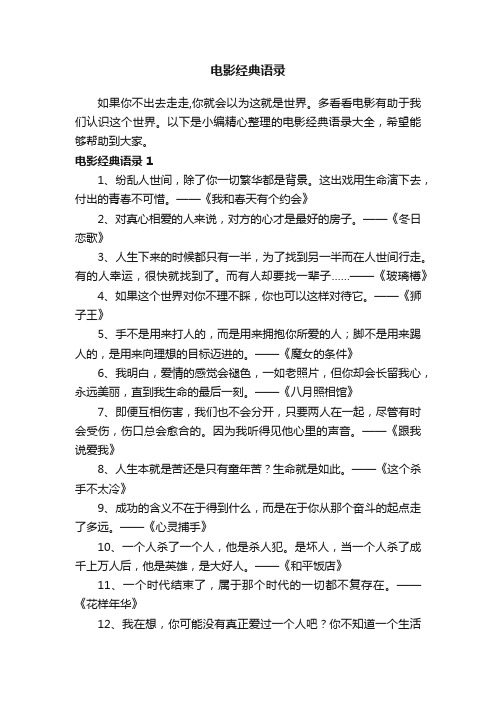 电影经典语录

如果你不出去走走,你就会以为这就是世界。多看看电影有助于我们认识这个世界。以下是小编精心整理的电影经典语录大全，希望能够帮助到大家。

电影经典语录 1

1、纷乱人世间，除了你一切繁华都是背景。这出戏用生命演下去，付出的青春不可惜。——《我和春天有个约会》

2、对真心相爱的人来说，对方的心才是最好的房子。——《冬日恋歌》

3、人生下来的时候都只有一半，为了找到另一半而在人世间行走。有的人幸运，很快就找到了。而有人却要找一辈子……——《玻璃樽》

4、如果这个世界对你不理不睬，你也可以这样对待它。——《狮子王》

5、手不是用来打人的，而是用来拥抱你所爱的人；脚不是用来踢人的，是用来向理想的目标迈进的。——《魔女的条件》

6、我明白，爱情的感觉会褪色，一如老照片，但你却会长留我心，永远美丽，直到我生命的最后一刻。——《八月照相馆》

7、即便互相伤害，我们也不会分开，只要两人在一起，尽管有时会受伤，伤口总会愈合的。因为我听得见他心里的声音。——《跟我说爱我》

8、人生本就是苦还是只有童年苦？生命就是如此。——《这个杀手不太冷》

9、成功的含义不在于得到什么，而是在于你从那个奋斗的起点走了多远。——《心灵捕手》

10、一个人杀了一个人，他是杀人犯。是坏人，当一个人杀了成千上万人后，他是英雄，是大好人。——《和平饭店》

11、一个时代结束了，属于那个时代的一切都不复存在。——《花样年华》

12、我在想，你可能没有真正爱过一个人吧？你不知道一个生活